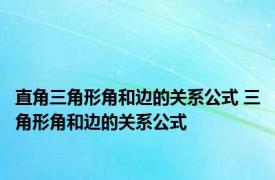 直角三角形角和边的关系公式 三角形角和边的关系公式